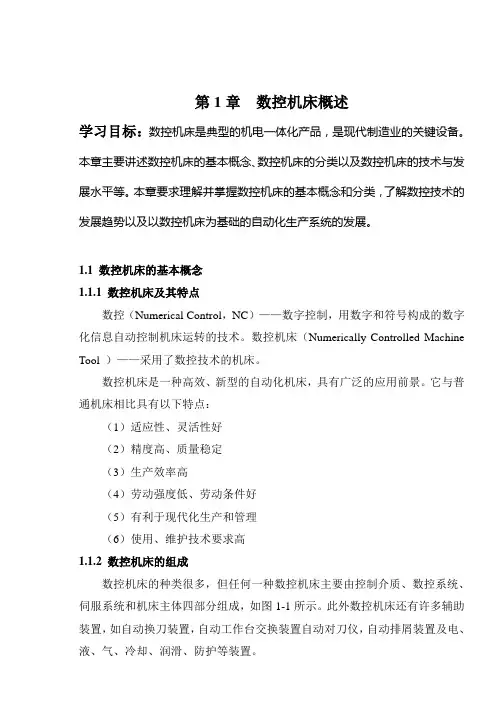 第 1 章　数控机床概述

学习目标：数控机床是典型的机电一体化产品，是现代制造业的关键设备。本章主要讲述数控机床的基本概念、数控机床的分类以及数控机床的技术与发展水平等。本章要求理解并掌握数控机床的基本概念和分类，了解数控技术的发展趋势以及以数控机床为基础的自动化生产系统的发展。

1.1 数控机床的基本概念

1.1.1 数控机床及其特点

数控（Numerical Control，NC）——数字控制，用数字和符号构成的数字化信息自动控制机床运转的技术。数控机床（Numerically Controlled Machine Tool ）——采用了数控技术的机床。

数控机床是一种高效、新型的自动化机床，具有广泛的应用前景。它与普通机床相比具有以下特点：

（1）适应性、灵活性好

（2）精度高、质量稳定

（3）生产效率高

（4）劳动强度低、劳动条件好

（5）有利于现代化生产和管理

（6）使用、维护技术要求高

1.1.2 数控机床的组成

数控机床的种类很多，但任何一种数控机床主要由控制介质、数控系统、伺服系统和机床主体四部分组成，如图 1-1 所示。此外数控机床还有许多辅助装置，如自动换刀装置，自动工作台交换装置自动对刀仪，自动排屑装置及电、液、气、冷却、润滑、防护等装置。